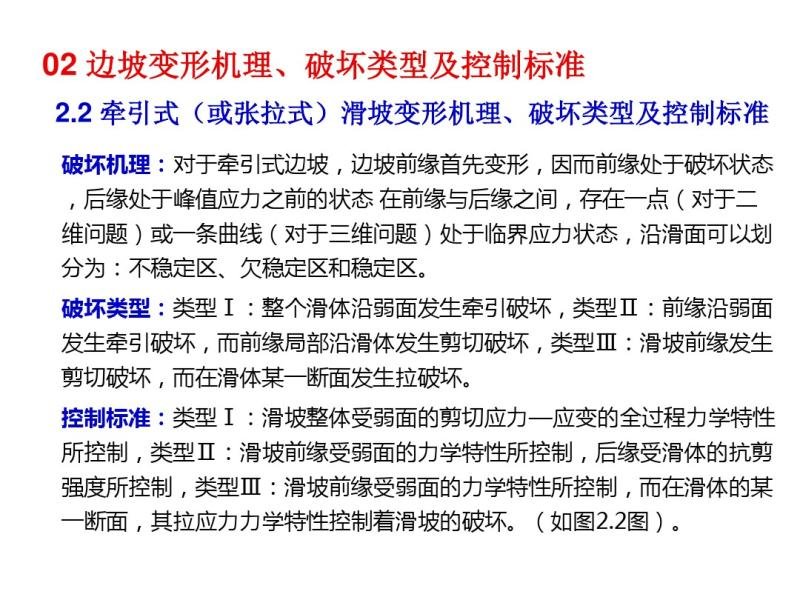 02 边坡变形机理、破坏类型及控制标准

2.2 牵引式（或张拉式）滑坡变形机理、破坏类型及控制标准

破坏机理：对于牵引式边坡，边坡前缘首先变形，因而前缘处于破坏状态，后缘处于峰值应力之前的状态 在前缘与后缘之间，存在一点（对于二维问题）或一条曲线（对于三维问题）处于临界应力状态，沿滑面可以划分为：不稳定区、欠稳定区和稳定区。

破坏类型：类型Ⅰ：整个滑体沿弱面发生牵引破坏，类型Ⅱ：前缘沿弱面发生牵引破坏，而前缘局部沿滑体发生剪切破坏，类型Ⅲ：滑坡前缘发生剪切破坏，而在滑体某一断面发生拉破坏。

控制标准：类型Ⅰ：滑坡整体受弱面的剪切应力—应变的全过程力学特性所控制，类型Ⅱ：滑坡前缘受弱面的力学特性所控制，后缘受滑体的抗剪强度所控制，类型Ⅲ：滑坡前缘受弱面的力学特性所控制，而在滑体的某一断面，其拉应力力学特性控制着滑坡的破坏。（如图2.2图）。